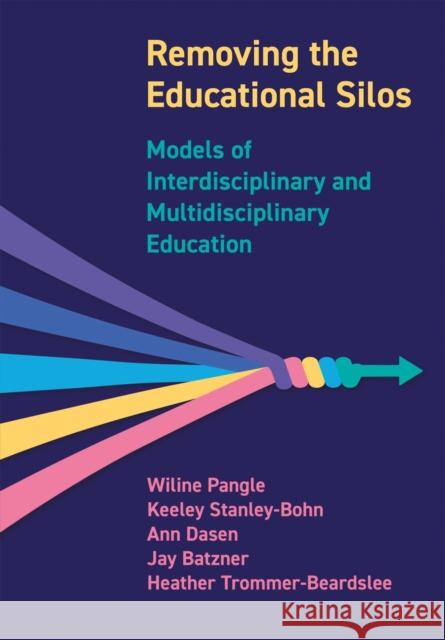 Removing the Educational Silos

Models of Interdisciplinary and Multidisciplinary Education

Wiline Pangle
Keeley Stanley-Bohn
Ann Dasen
Jay Batzner
Heather Trommer-Beardslee